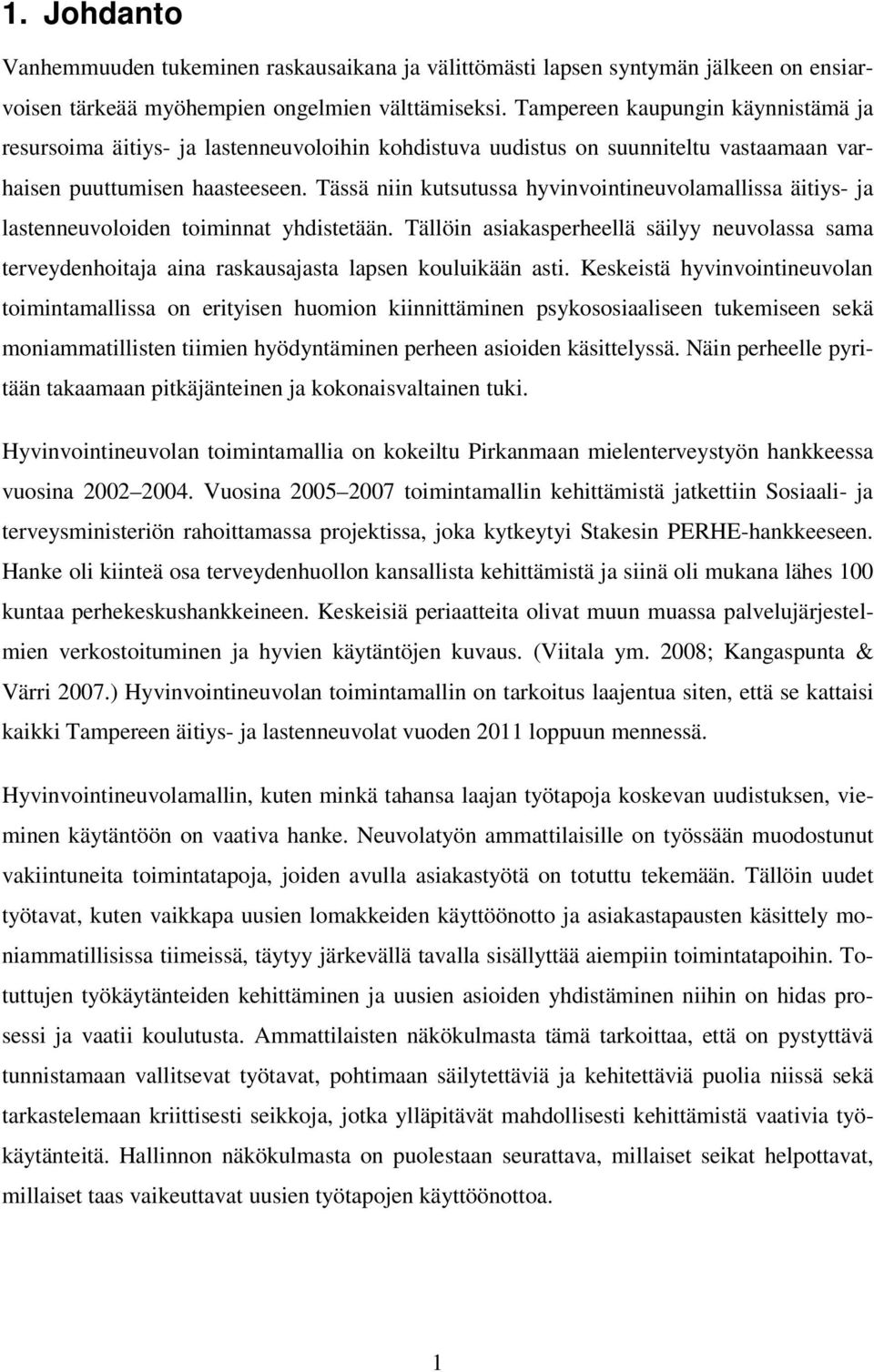 1. Johdanto

Vanhemmuuden tukeminen raskausaikana ja välittömästi lapsen syntymän jälkeen on ensiarvoisen tärkeää myöhempien ongelmien välttämiseksi. Tampereen kaupungin käynnistämä ja resursoima äitiys- ja lastenneuvoloihin kohdistuva uudistus on suunniteltu vastaamaan varhaisen puuttumisen haasteeseen. Tässä niin kutsutussa hyvinvointineuvolamallissa äitiys- ja lastenneuvoloiden toiminnat yhdistetään. Tällöin asiakasperheellä säilyy neuvolassa sama terveydenhoitaja aina raskausajasta lapsen kouluikään asti. Keskeistä hyvinvointineuvolan toimintamallissa on erityisen huomion kiinnittäminen psykososiaaliseen tukemiseen sekä moniammatillisten tiimien hyödyntäminen perheen asioiden käsittelyssä. Näin perheelle pyritään takaamaan pitkäjänteinen ja kokonaisvaltainen tuki.

Hyvinvointineuvolan toimintamallia on kokeiltu Pirkanmaan mielenterveystyön hankkeessa vuosina 2002 2004. Vuosina 2005 2007 toimintamallin kehittämistä jatkettiin Sosiaali- ja terveysministeriön rahoittamassa projektissa, joka kytkeytyi Stakesin PERHE-hankkeeseen. Hanke oli kiinteä osa terveydenhuollon kansallista kehittämistä ja siinä oli mukana lähes 100 kuntaa perhekeskushankkeineen. Keskeisiä periaatteita olivat muun muassa palvelujärjestelmien verkostoituminen ja hyvien käytäntöjen kuvaus. (Viitala ym. 2008; Kangaspunta & Värri 2007.) Hyvinvointineuvolan toimintamallin on tarkoitus laajentua siten, että se kattaisi kaikki Tampereen äitiys- ja lastenneuvolat vuoden 2011 loppuun mennessä.

Hyvinvointineuvolamallin, kuten minkä tahansa laajan työtapoja koskevan uudistuksen, vieminen käytäntöön on vaativa hanke. Neuvolatyön ammattilaisille on työssään muodostunut vakiintuneita toimintatapoja, joiden avulla asiakastyötä on totuttu tekemään. Tällöin uudet työtavat, kuten vaikkapa uusien lomakkeiden käyttöönotto ja asiakastapausten käsittely moniammatillisissa tiimeissä, täytyy järkevällä tavalla sisällyttää aiempiin toimintatapoihin. Totuttujen työkäytänteiden kehittäminen ja uusien asioiden yhdistäminen niihin on hidas prosessi ja vaatii koulutusta. Ammattilaisten näkökulmasta tämä tarkoittaa, että on pystyttävä tunnistamaan vallitsevat työtavat, pohtimaan säilytettäviä ja kehitettäviä puolia niissä sekä tarkastelemaan kriittisesti seikkoja, jotka ylläpitävät mahdollisesti kehittämistä vaativia työkäytänteitä. Hallinnon näkökulmasta on puolestaan seurattava, millaiset seikat helpottavat, millaiset taas vaikeuttavat uusien työtapojen käyttöönottoa.

1